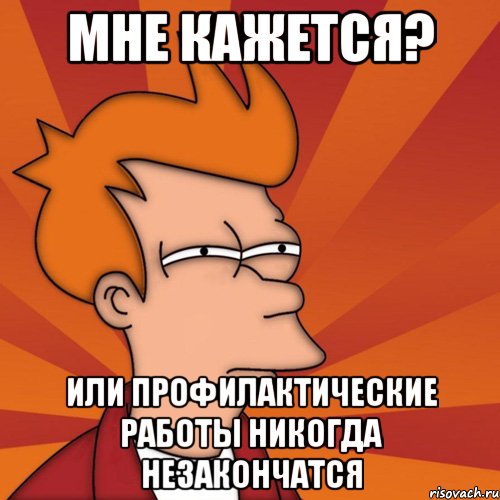 МНЕ КАЖЕТСЯ?

ИЛИ ПРОФИЛАКТИЧЕСКИЕ РАБОТЫ НИКОГДА НЕЗАКОНЧАТСЯ

risovach.ru